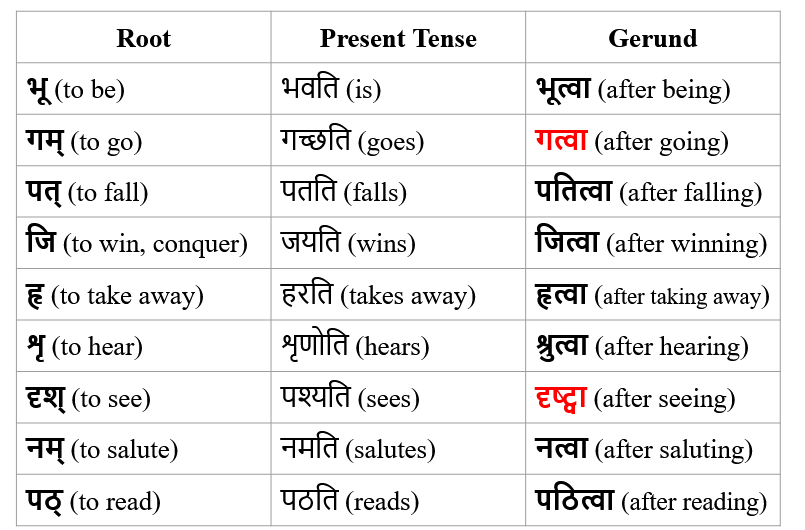 | Root | Present Tense | Gerund |
|---|---|---|
| भू (to be) | भवति (is) | भूत्वा (after being) |
| गम् (to go) | गच्छति (goes) | गत्वा (after going) |
| पत् (to fall) | पतति (falls) | पतित्वा (after falling) |
| जि (to win, conquer) | जयति (wins) | जित्वा (after winning) |
| हृ (to take away) | हरति (takes away) | हृत्वा (after taking away) |
| शृ (to hear) | शृणोति (hears) | श्रुत्वा (after hearing) |
| दृश् (to see) | पश्यति (sees) | दृष्ट्वा (after seeing) |
| नम् (to salute) | नमति (salutes) | नत्वा (after saluting) |
| पठ् (to read) | पठति (reads) | पठित्वा (after reading) |